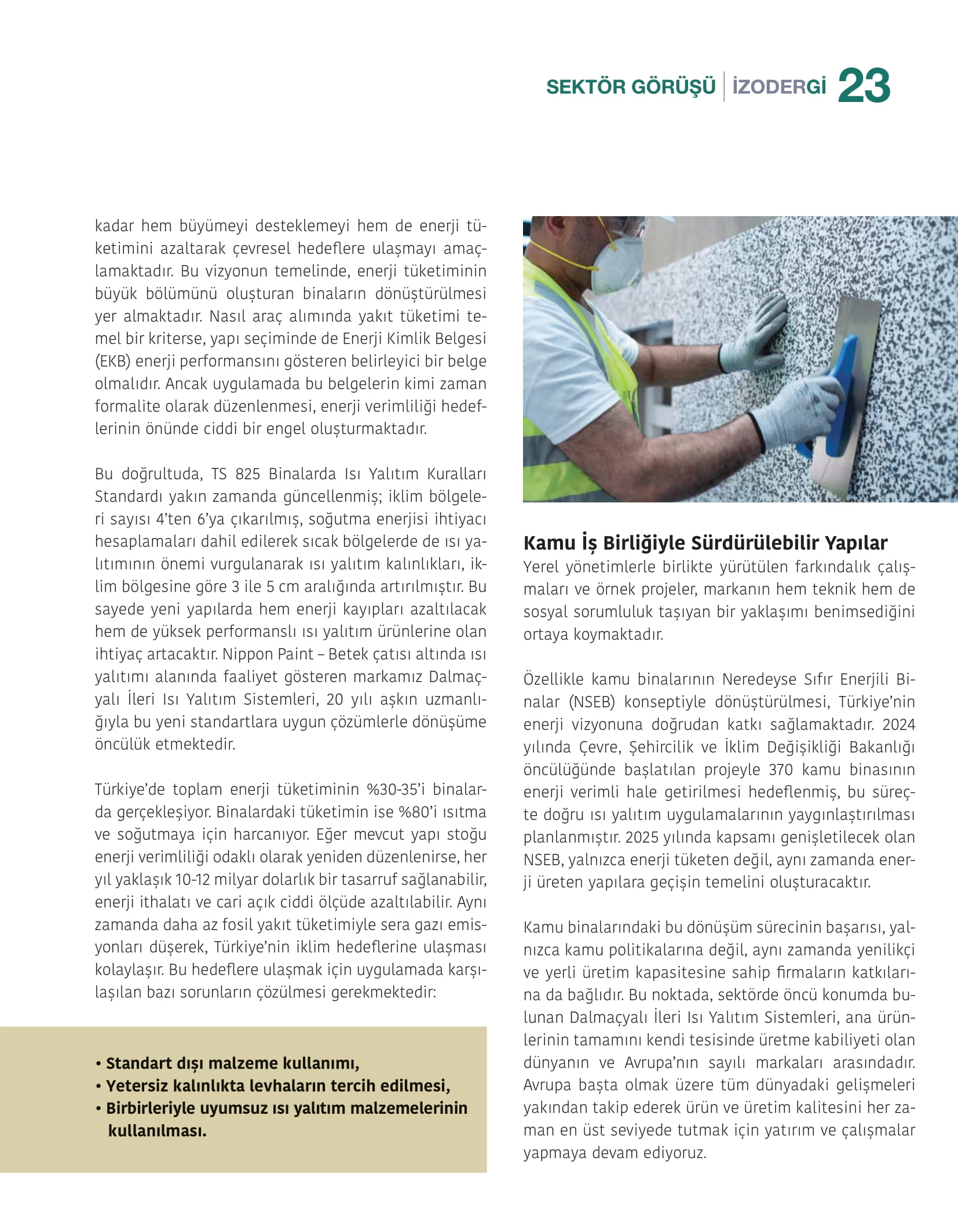 SEKTÖR GÖRÜŞÜ | İZODERGİ 23

kadar hem büyümeyi desteklemeyi hem de enerji tüketimini azaltarak çevresel hedeflere ulaşmayı amaçlamaktadır. Bu vizyonun temelinde, enerji tüketiminin büyük bölümünü oluşturan binaların dönüştürülmesi yer almaktadır. Nasıl araç alımında yakıt tüketimi temel bir kriterse, yapı seçiminde de Enerji Kimlik Belgesi (EKB) enerji performansını gösteren belirleyici bir belge olmalıdır. Ancak uygulamada bu belgelerin kimi zaman formalite olarak düzenlenmesi, enerji verimliliği hedeflerinin önünde ciddi bir engel oluşturmaktadır.

Bu doğrultuda, TS 825 Binalarda Isı Yalıtım Kuralları Standardı yakın zamanda güncellenmiş; iklim bölgeleri sayısı 4'ten 6'ya çıkarılmış, soğutma enerjisi ihtiyacı hesaplamaları dahil edilerek sıcak bölgelerde de ısı yalıtımının önemi vurgulanarak ısı yalıtım kalınlıkları, iklim bölgesine göre 3 ile 5 cm aralığında artırılmıştır. Bu sayede yeni yapılarda hem enerji kayıpları azaltılacak hem de yüksek performanslı ısı yalıtım ürünlerine olan ihtiyaç artacaktır. Nippon Paint – Betek çatısı altında ısı yalıtımı alanında faaliyet gösteren markamız Dalmaçyalı İleri Isı Yalıtım Sistemleri, 20 yılı aşkın uzmanlığıyla bu yeni standartlara uygun çözümlerle dönüşüme öncülük etmektedir.

Türkiye'de toplam enerji tüketiminin %30-35'i binalarda gerçekleşiyor. Binalardaki tüketimin ise %80'i ısıtma ve soğutmaya için harcanıyor. Eğer mevcut yapı stoğu enerji verimliliği odaklı olarak yeniden düzenlenirse, her yıl yaklaşık 10-12 milyar dolarlık bir tasarruf sağlanabilir, enerji ithalatı ve cari açık ciddi ölçüde azaltılabilir. Aynı zamanda daha az fosil yakıt tüketimiyle sera gazı emisyonları düşerek, Türkiye'nin iklim hedeflerine ulaşması kolaylaşır. Bu hedeflere ulaşmak için uygulamada karşılaşılan bazı sorunların çözülmesi gerekmektedir:

• Standart dışı malzeme kullanımı,
• Yetersiz kalınlıkta levhaların tercih edilmesi,
• Birbirleriyle uyumsuz ısı yalıtım malzemelerinin kullanılması.

Kamu İş Birliğiyle Sürdürülebilir Yapılar
Yerel yönetimlerle birlikte yürütülen farkındalık çalışmaları ve örnek projeler, markanın hem teknik hem de sosyal sorumluluk taşıyan bir yaklaşımı benimsediğini ortaya koymaktadır.

Özellikle kamu binalarının Neredeyse Sıfır Enerjili Binalar (NSEB) konseptiyle dönüştürülmesi, Türkiye'nin enerji vizyonuna doğrudan katkı sağlamaktadır. 2024 yılında Çevre, Şehircilik ve İklim Değişikliği Bakanlığı öncülüğünde başlatılan projeyle 370 kamu binasının enerji verimli hale getirilmesi hedeflenmiş, bu süreçte doğru ısı yalıtım uygulamalarının yaygınlaştırılması planlanmıştır. 2025 yılında kapsamı genişletilecek olan NSEB, yalnızca enerji tüketen değil, aynı zamanda enerji üreten yapılara geçişin temelini oluşturacaktır.

Kamu binalarındaki bu dönüşüm sürecinin başarısı, yalnızca kamu politikalarına değil, aynı zamanda yenilikçi ve yerli üretim kapasitesine sahip firmaların katkılarına da bağlıdır. Bu noktada, sektörde öncü konumda bulunan Dalmaçyalı İleri Isı Yalıtım Sistemleri, ana ürünlerinin tamamını kendi tesisinde üretme kabiliyeti olan dünyanın ve Avrupa'nın sayılı markaları arasındadır. Avrupa başta olmak üzere tüm dünyadaki gelişmeleri yakından takip ederek ürün ve üretim kalitesini her zaman en üst seviyede tutmak için yatırım ve çalışmalar yapmaya devam ediyoruz.